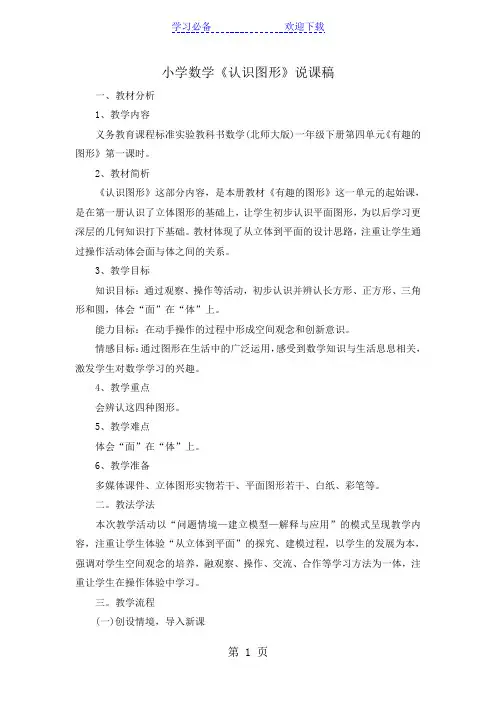 学习必备　　　　欢迎下载

小学数学《认识图形》说课稿

一、教材分析

1、教学内容

义务教育课程标准实验教科书数学(北师大版)一年级下册第四单元《有趣的图形》第一课时。

2、教材简析

《认识图形》这部分内容，是本册教材《有趣的图形》这一单元的起始课，是在第一册认识了立体图形的基础上，让学生初步认识平面图形，为以后学习更深层的几何知识打下基础。教材体现了从立体到平面的设计思路，注重让学生通过操作活动体会面与体之间的关系。

3、教学目标

知识目标：通过观察、操作等活动，初步认识并辨认长方形、正方形、三角形和圆，体会“面”在“体”上。

能力目标：在动手操作的过程中形成空间观念和创新意识。

情感目标：通过图形在生活中的广泛运用，感受到数学知识与生活息息相关，激发学生对数学学习的兴趣。

4、教学重点

会辨认这四种图形。

5、教学难点

体会“面”在“体”上。

6、教学准备

多媒体课件、立体图形实物若干、平面图形若干、白纸、彩笔等。

二。教法学法

本次教学活动以“问题情境—建立模型—解释与应用”的模式呈现教学内容，注重让学生体验“从立体到平面”的探究、建模过程，以学生的发展为本，强调对学生空间观念的培养，融观察、操作、交流、合作等学习方法为一体，注重让学生在操作体验中学习。

三。教学流程

(一)创设情境，导入新课

第 1 页